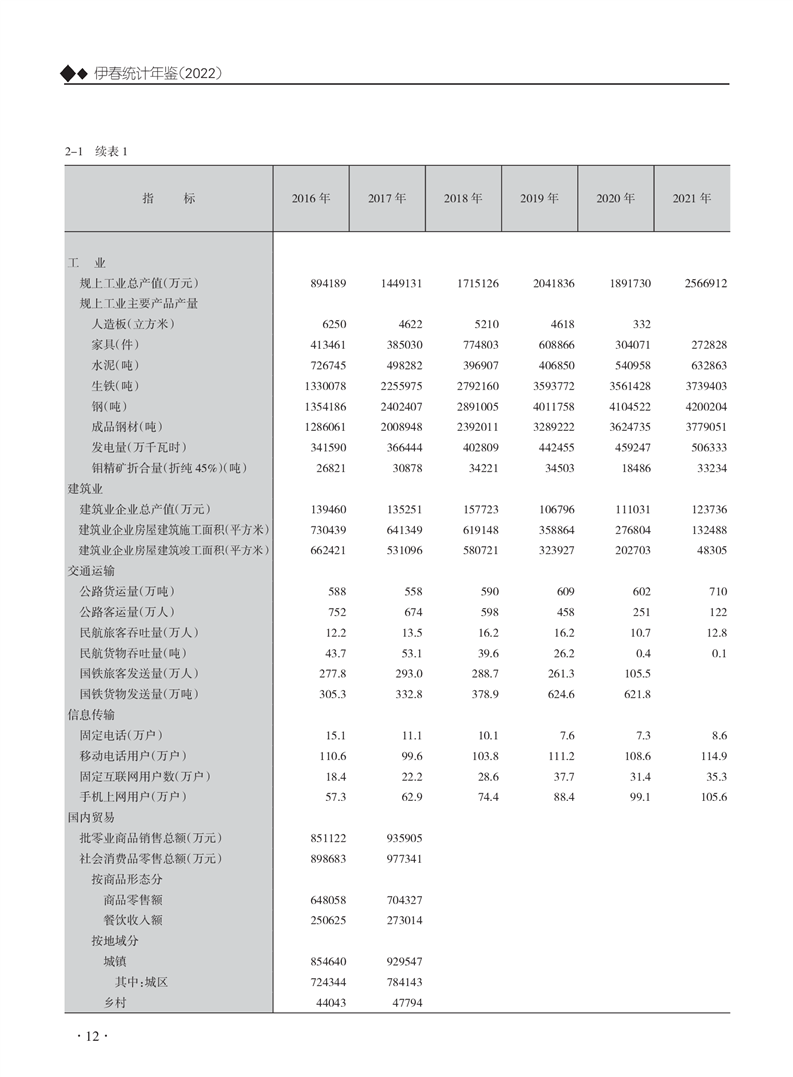 ◆◆ 伊春统计年鉴(2022)

2-1 续表 1

| 指 标 | 2016 年 | 2017 年 | 2018 年 | 2019 年 | 2020 年 | 2021 年 |
|---|---|---|---|---|---|---|
| 工 业 | | | | | | |
| 规上工业总产值(万元) | 894189 | 1449131 | 1715126 | 2041836 | 1891730 | 2566912 |
| 规上工业主要产品产量 | | | | | | |
| 人造板(立方米) | 6250 | 4622 | 5210 | 4618 | 332 | |
| 家具(件) | 413461 | 385030 | 774803 | 608866 | 304071 | 272828 |
| 水泥(吨) | 726745 | 498282 | 396907 | 406850 | 540958 | 632863 |
| 生铁(吨) | 1330078 | 2255975 | 2792160 | 3593772 | 3561428 | 3739403 |
| 钢(吨) | 1354186 | 2402407 | 2891005 | 4011758 | 4104522 | 4200204 |
| 成品钢材(吨) | 1286061 | 2008948 | 2392011 | 3289222 | 3624735 | 3779051 |
| 发电量(万千瓦时) | 341590 | 366444 | 402809 | 442455 | 459247 | 506333 |
| 钼精矿折合量(折纯 45%)(吨) | 26821 | 30878 | 34221 | 34503 | 18486 | 33234 |
| 建筑业 | | | | | | |
| 建筑业企业总产值(万元) | 139460 | 135251 | 157723 | 106796 | 111031 | 123736 |
| 建筑业企业房屋建筑施工面积(平方米) | 730439 | 641349 | 619148 | 358864 | 276804 | 132488 |
| 建筑业企业房屋建筑竣工面积(平方米) | 662421 | 531096 | 580721 | 323927 | 202703 | 48305 |
| 交通运输 | | | | | | |
| 公路货运量(万吨) | 588 | 558 | 590 | 609 | 602 | 710 |
| 公路客运量(万人) | 752 | 674 | 598 | 458 | 251 | 122 |
| 民航旅客吞吐量(万人) | 12.2 | 13.5 | 16.2 | 16.2 | 10.7 | 12.8 |
| 民航货物吞吐量(吨) | 43.7 | 53.1 | 39.6 | 26.2 | 0.4 | 0.1 |
| 国铁旅客发送量(万人) | 277.8 | 293.0 | 288.7 | 261.3 | 105.5 | |
| 国铁货物发送量(万吨) | 305.3 | 332.8 | 378.9 | 624.6 | 621.8 | |
| 信息传输 | | | | | | |
| 固定电话(万户) | 15.1 | 11.1 | 10.1 | 7.6 | 7.3 | 8.6 |
| 移动电话用户(万户) | 110.6 | 99.6 | 103.8 | 111.2 | 108.6 | 114.9 |
| 固定互联网用户数(万户) | 18.4 | 22.2 | 28.6 | 37.7 | 31.4 | 35.3 |
| 手机上网用户(万户) | 57.3 | 62.9 | 74.4 | 88.4 | 99.1 | 105.6 |
| 国内贸易 | | | | | | |
| 批零业商品销售总额(万元) | 851122 | 935905 | | | | |
| 社会消费品零售总额(万元) | 898683 | 977341 | | | | |
| 按商品形态分 | | | | | | |
| 商品零售额 | 648058 | 704327 | | | | |
| 餐饮收入额 | 250625 | 273014 | | | | |
| 按地域分 | | | | | | |
| 城镇 | 854640 | 929547 | | | | |
| 其中:城区 | 724344 | 784143 | | | | |
| 乡村 | 44043 | 47794 | | | | |

· 12 ·